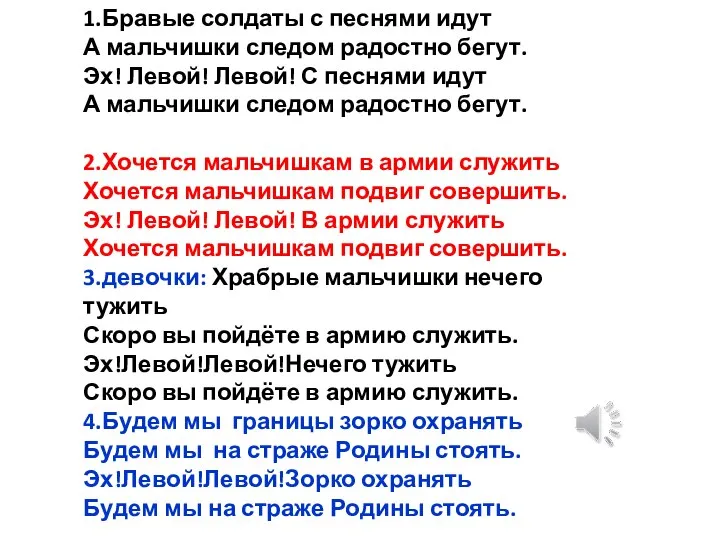 1.Бравые солдаты с песнями идут
А мальчишки следом радостно бегут.
Эх! Левой! Левой! С песнями идут
А мальчишки следом радостно бегут.

2.Хочется мальчишкам в армии служить
Хочется мальчишкам подвиг совершить.
Эх! Левой! Левой! В армии служить
Хочется мальчишкам подвиг совершить.
3.девочки: Храбрые мальчишки нечего тужить
Скоро вы пойдёте в армию служить.
Эх!Левой!Левой!Нечего тужить
Скоро вы пойдёте в армию служить.
4.Будем мы границы зорко охранять
Будем мы на страже Родины стоять.
Эх!Левой!Левой!Зорко охранять
Будем мы на страже Родины стоять.